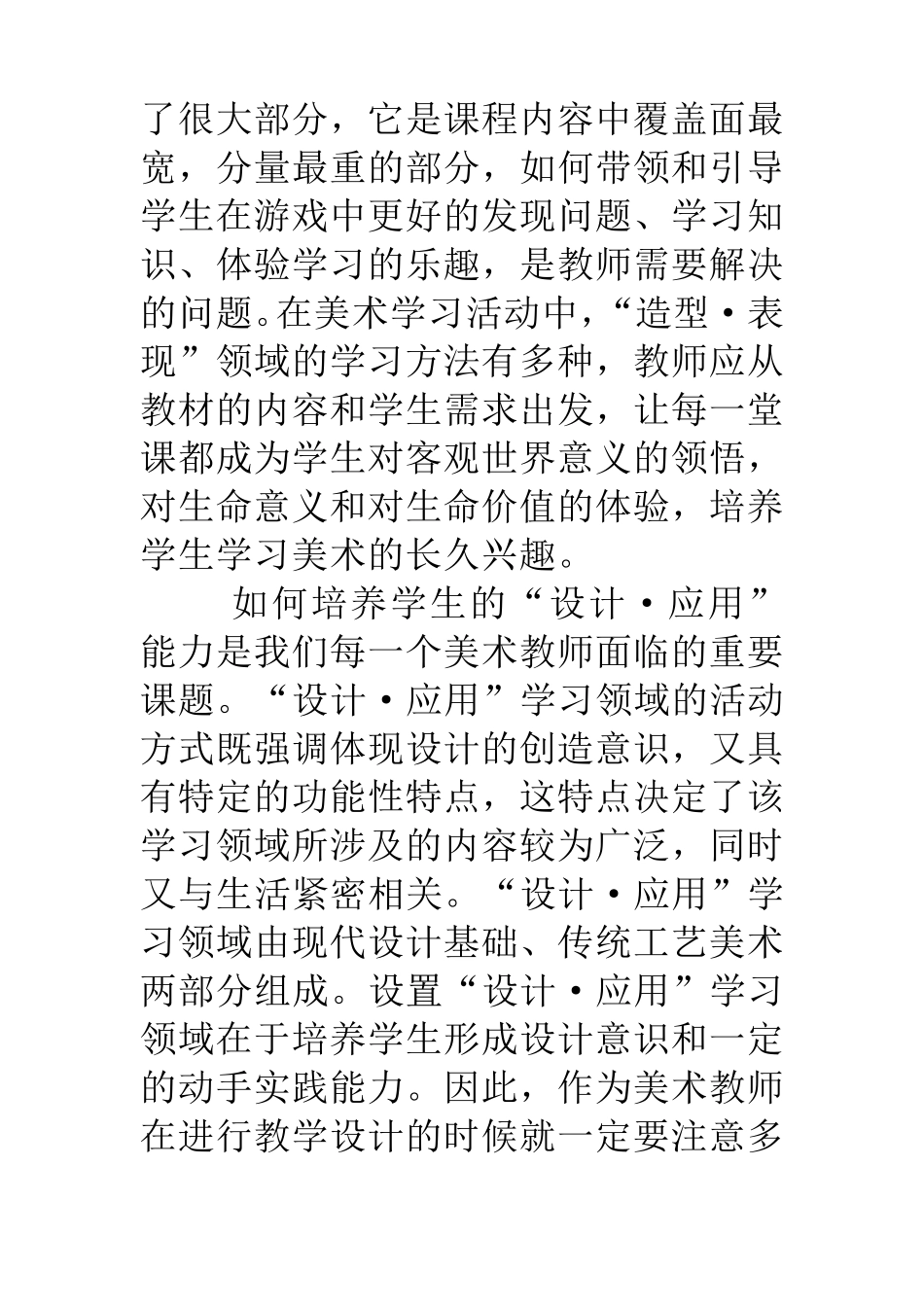 了很大部分，它是课程内容中覆盖面最宽，分量最重的部分，如何带领和引导学生在游戏中更好的发现问题、学习知识、体验学习的乐趣，是教师需要解决的问题。在美术学习活动中，“造型·表现”领域的学习方法有多种，教师应从教材的内容和学生需求出发，让每一堂课都成为学生对客观世界意义的领悟，对生命意义和对生命价值的体验，培养学生学习美术的长久兴趣。

如何培养学生的“设计·应用”能力是我们每一个美术教师面临的重要课题。“设计·应用”学习领域的活动方式既强调体现设计的创造意识，又具有特定的功能性特点，这特点决定了该学习领域所涉及的内容较为广泛，同时又与生活紧密相关。“设计·应用”学习领域由现代设计基础、传统工艺美术两部分组成。设置“设计·应用”学习领域在于培养学生形成设计意识和一定的动手实践能力。因此，作为美术教师在进行教学设计的时候就一定要注意多